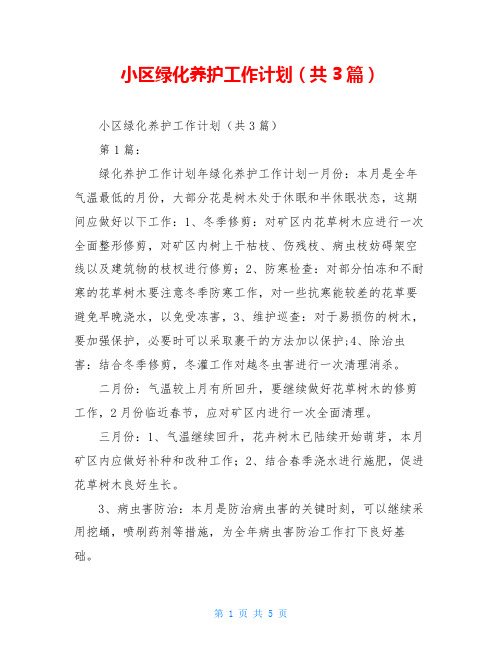 小区绿化养护工作计划（共3篇）

小区绿化养护工作计划（共3篇）

第1篇：

绿化养护工作计划年绿化养护工作计划一月份：本月是全年气温最低的月份，大部分花是树木处于休眠和半休眠状态，这期间应做好以下工作：1、冬季修剪：对矿区内花草树木应进行一次全面整形修剪，对矿区内树上干枯枝、伤残枝、病虫枝妨碍架空线以及建筑物的枝杈进行修剪；2、防寒检查：对部分怕冻和不耐寒的花草树木要注意冬季防寒工作，对一些抗寒能较差的花草要避免早晚浇水，以免受冻害，3、维护巡查：对于易损伤的树木，要加强保护，必要时可以采取裹干的方法加以保护;4、除治虫害：结合冬季修剪，冬灌工作对越冬虫害进行一次清理消杀。

二月份：气温较上月有所回升，要继续做好花草树木的修剪工作，2月份临近春节，应对矿区内进行一次全面清理。

三月份：1、气温继续回升，花卉树木已陆续开始萌芽，本月矿区内应做好补种和改种工作；2、结合春季浇水进行施肥，促进花草树木良好生长。

3、病虫害防治：本月是防治病虫害的关键时刻，可以继续采用挖蛹，喷刷药剂等措施，为全年病虫害防治工作打下良好基础。

第 1 页 共 5 页